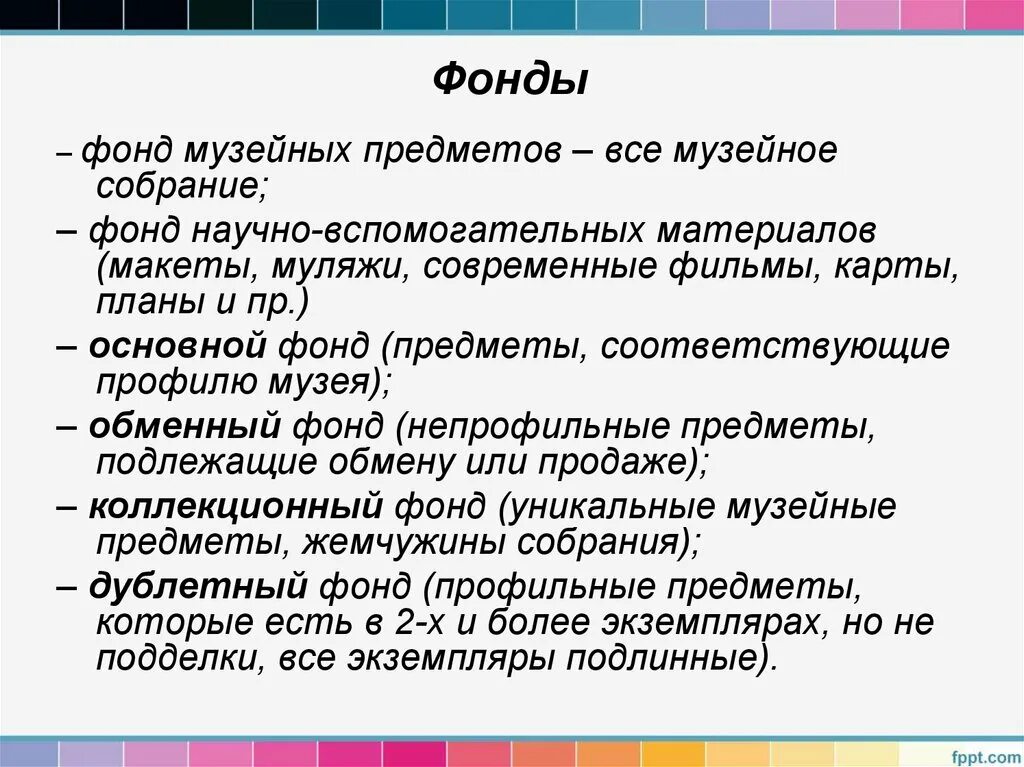 Фонды

– фонд музейных предметов – все музейное собрание;

– фонд научно-вспомогательных материалов (макеты, муляжи, современные фильмы, карты, планы и пр.)

– основной фонд (предметы, соответствующие профилю музея);

– обменный фонд (непрофильные предметы, подлежащие обмену или продаже);

– коллекционный фонд (уникальные музейные предметы, жемчужины собрания);

– дублетный фонд (профильные предметы, которые есть в 2-х и более экземплярах, но не подделки, все экземпляры подлинные).

fppt.com